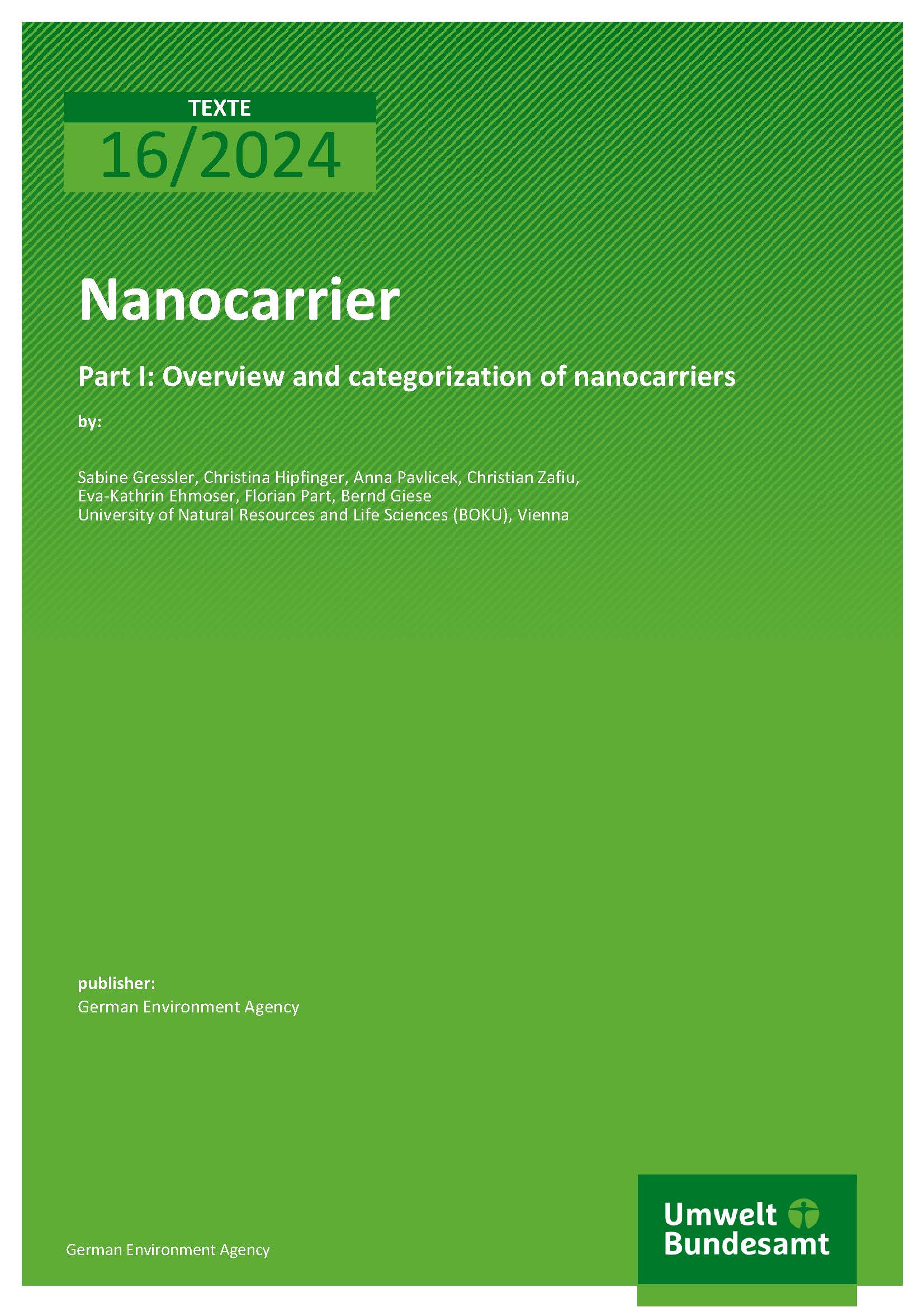 TEXTE
16/2024

Nanocarrier

Part I: Overview and categorization of nanocarriers

by:

Sabine Gressler, Christina Hipfinger, Anna Pavlicek, Christian Zafiu, Eva-Kathrin Ehmoser, Florian Part, Bernd Giese
University of Natural Resources and Life Sciences (BOKU), Vienna

publisher:
German Environment Agency

German Environment Agency

Umwelt Bundesamt